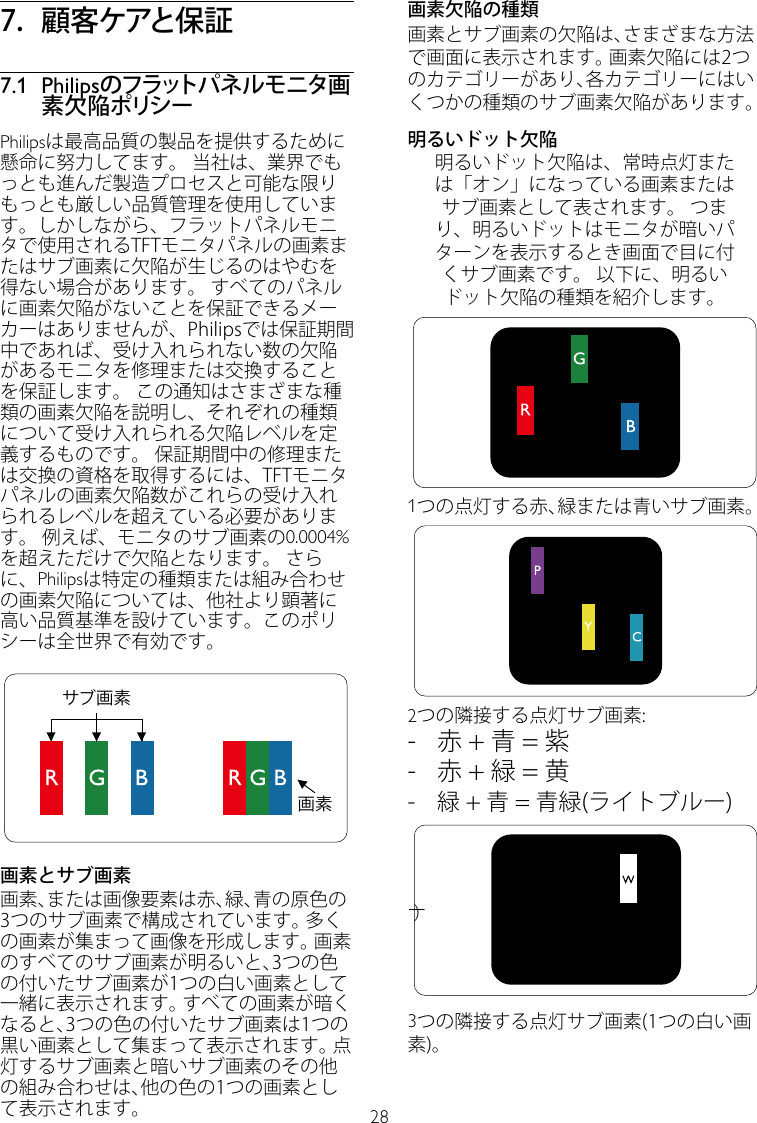 7. 顧客ケアと保証

7.1 Philipsのフラットパネルモニタ画素欠陥ポリシー

Philipsは最高品質の製品を提供するために懸命に努力してます。 当社は、業界でもっとも進んだ製造プロセスと可能な限りもっとも厳しい品質管理を使用しています。しかしながら、フラットパネルモニタで使用されるTFTモニタパネルの画素またはサブ画素に欠陥が生じるのはやむを得ない場合があります。 すべてのパネルに画素欠陥がないことを保証できるメーカーはありませんが、Philipsでは保証期間中であれば、受け入れられない数の欠陥があるモニタを修理または交換することを保証します。 この通知はさまざまな種類の画素欠陥を説明し、それぞれの種類について受け入れられる欠陥レベルを定義するものです。 保証期間中の修理または交換の資格を取得するには、TFTモニタパネルの画素欠陥数がこれらの受け入れられるレベルを超えている必要があります。 例えば、モニタのサブ画素の0.0004%を超えただけで欠陥となります。 さらに、Philipsは特定の種類または組み合わせの画素欠陥については、他社より顕著に高い品質基準を設けています。このポリシーは全世界で有効です。

サブ画素
R G B
R G B
画素

画素とサブ画素
画素、または画像要素は赤、緑、青の原色の3つのサブ画素で構成されています。多くの画素が集まって画像を形成します。画素のすべてのサブ画素が明るいと、3つの色の付いたサブ画素が1つの白い画素として一緒に表示されます。すべての画素が暗くなると、3つの色の付いたサブ画素は1つの黒い画素として集まって表示されます。点灯するサブ画素と暗いサブ画素のその他の組み合わせは、他の色の1つの画素として表示されます。

画素欠陥の種類
画素とサブ画素の欠陥は、さまざまな方法で画面に表示されます。画素欠陥には2つのカテゴリーがあり、各カテゴリーにはいくつかの種類のサブ画素欠陥があります。

明るいドット欠陥
明るいドット欠陥は、常時点灯または「オン」になっている画素またはサブ画素として表されます。 つまり、明るいドットはモニタが暗いパターンを表示するとき画面で目に付くサブ画素です。 以下に、明るいドット欠陥の種類を紹介します。

G
R
B

1つの点灯する赤、緑または青いサブ画素。

P
Y
C

2つの隣接する点灯サブ画素:
- 赤 + 青 = 紫
- 赤 + 緑 = 黄
- 緑 + 青 = 青緑(ライトブルー)

W

3つの隣接する点灯サブ画素(1つの白い画素)。

28